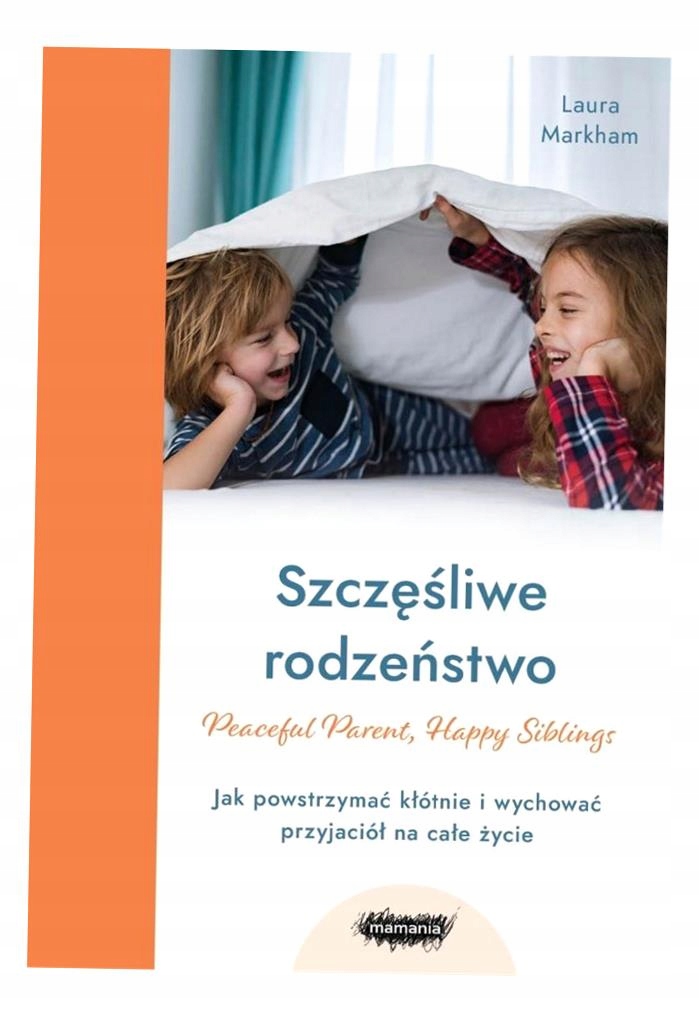 Laura
Markham

Szczęśliwe
rodzeństwo

Peaceful Parent, Happy Siblings

Jak powstrzymać kłótnie i wychować przyjaciół na całe życie

mamania